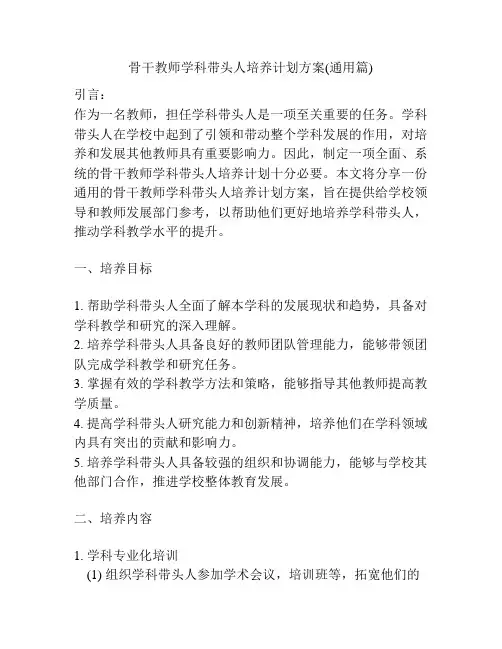 骨干教师学科带头人培养计划方案(通用篇)

引言：
作为一名教师，担任学科带头人是一项至关重要的任务。学科带头人在学校中起到了引领和带动整个学科发展的作用，对培养和发展其他教师具有重要影响力。因此，制定一项全面、系统的骨干教师学科带头人培养计划十分必要。本文将分享一份通用的骨干教师学科带头人培养计划方案，旨在提供给学校领导和教师发展部门参考，以帮助他们更好地培养学科带头人，推动学科教学水平的提升。

一、培养目标

1. 帮助学科带头人全面了解本学科的发展现状和趋势，具备对学科教学和研究的深入理解。
2. 培养学科带头人具备良好的教师团队管理能力，能够带领团队完成学科教学和研究任务。
3. 掌握有效的学科教学方法和策略，能够指导其他教师提高教学质量。
4. 提高学科带头人研究能力和创新精神，培养他们在学科领域内具有突出的贡献和影响力。
5. 培养学科带头人具备较强的组织和协调能力，能够与学校其他部门合作，推进学校整体教育发展。

二、培养内容

1. 学科专业化培训
(1) 组织学科带头人参加学术会议，培训班等，拓宽他们的